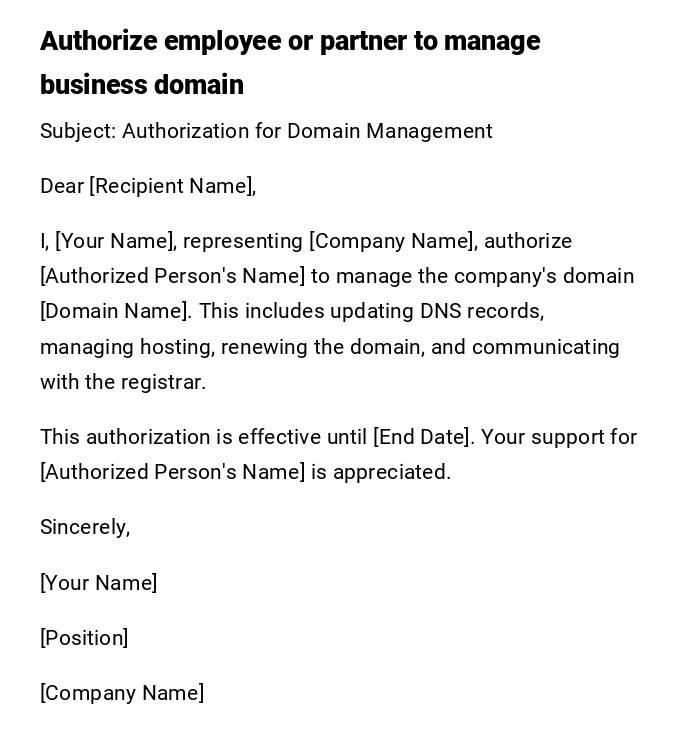 Authorize employee or partner to manage business domain

Subject: Authorization for Domain Management

Dear [Recipient Name],

I, [Your Name], representing [Company Name], authorize [Authorized Person's Name] to manage the company's domain [Domain Name]. This includes updating DNS records, managing hosting, renewing the domain, and communicating with the registrar.

This authorization is effective until [End Date]. Your support for [Authorized Person's Name] is appreciated.

Sincerely,

[Your Name]

[Position]

[Company Name]